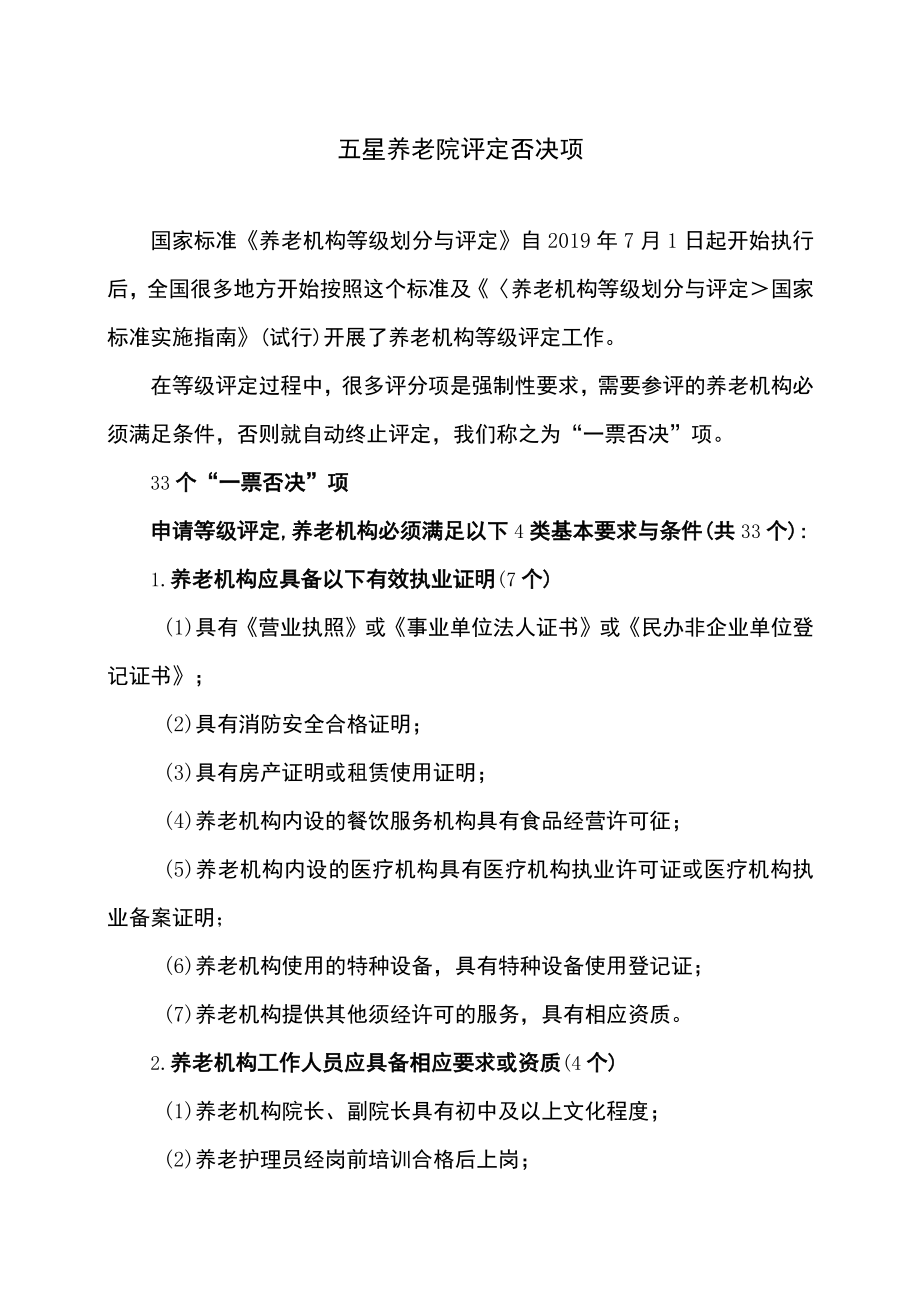 五星养老院评定否决项

国家标准《养老机构等级划分与评定》自2019年7月1日起开始执行后，全国很多地方开始按照这个标准及《〈养老机构等级划分与评定＞国家标准实施指南》(试行)开展了养老机构等级评定工作。

在等级评定过程中，很多评分项是强制性要求，需要参评的养老机构必须满足条件，否则就自动终止评定，我们称之为“一票否决”项。

33个“一票否决”项

申请等级评定,养老机构必须满足以下4类基本要求与条件(共33个)：

1.养老机构应具备以下有效执业证明(7个)

(1)具有《营业执照》或《事业单位法人证书》或《民办非企业单位登记证书》；

(2)具有消防安全合格证明；

(3)具有房产证明或租赁使用证明；

(4)养老机构内设的餐饮服务机构具有食品经营许可征；

(5)养老机构内设的医疗机构具有医疗机构执业许可证或医疗机构执业备案证明；

(6)养老机构使用的特种设备，具有特种设备使用登记证；

(7)养老机构提供其他须经许可的服务，具有相应资质。

2.养老机构工作人员应具备相应要求或资质(4个)

(1)养老机构院长、副院长具有初中及以上文化程度；

(2)养老护理员经岗前培训合格后上岗；